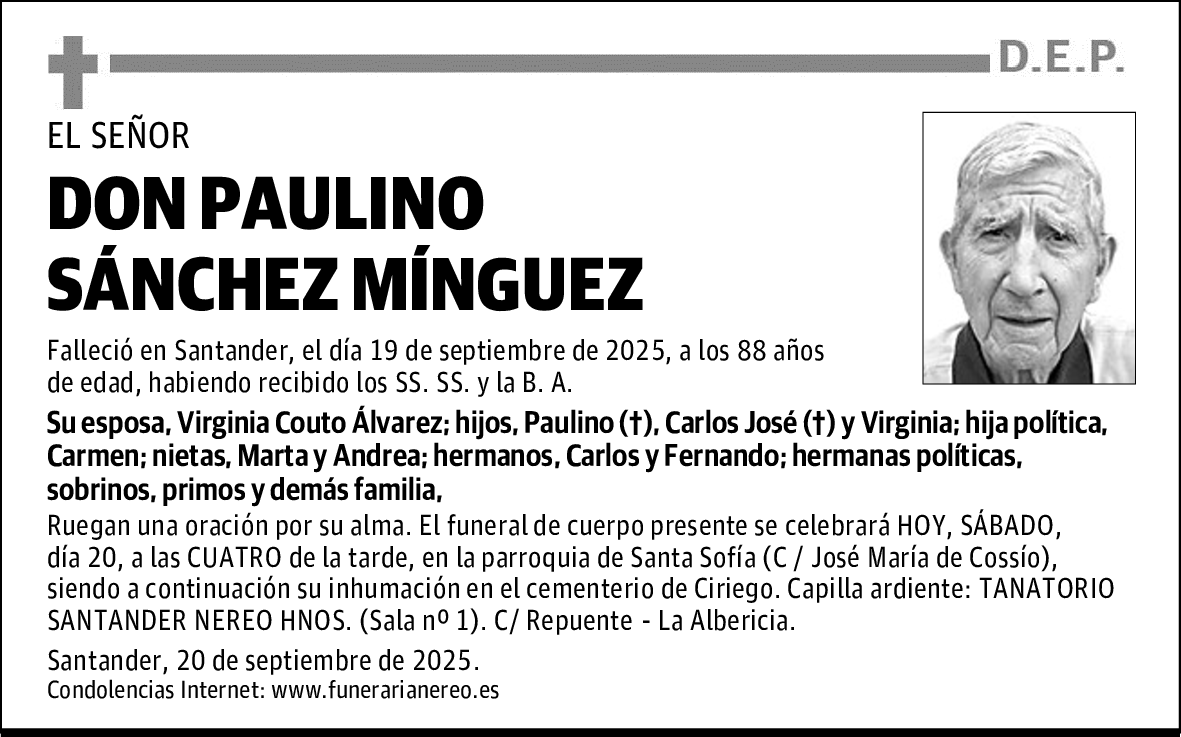 D.E.P.

EL SEÑOR

DON PAULINO SÁNCHEZ MÍNGUEZ

Falleció en Santander, el día 19 de septiembre de 2025, a los 88 años de edad, habiendo recibido los SS. SS. y la B. A.

Su esposa, Virginia Couto Álvarez; hijos, Paulino (†), Carlos José (†) y Virginia; hija política, Carmen; nietas, Marta y Andrea; hermanos, Carlos y Fernando; hermanas políticas, sobrinos, primos y demás familia,

Ruegan una oración por su alma. El funeral de cuerpo presente se celebrará HOY, SÁBADO, día 20, a las CUATRO de la tarde, en la parroquia de Santa Sofía (C / José María de Cossío), siendo a continuación su inhumación en el cementerio de Ciriego. Capilla ardiente: TANATORIO SANTANDER NEREO HNOS. (Sala nº 1). C/ Repuente - La Albericia.

Santander, 20 de septiembre de 2025.
Condolencias Internet: www.funerarianereo.es